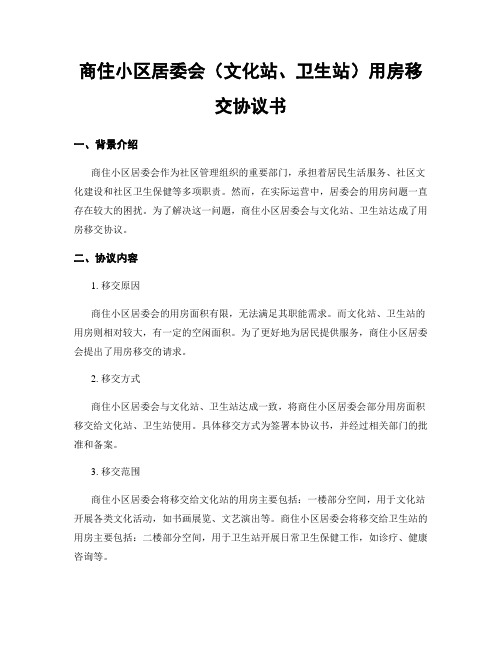 商住小区居委会（文化站、卫生站）用房移交协议书

一、背景介绍

商住小区居委会作为社区管理组织的重要部门，承担着居民生活服务、社区文化建设和社区卫生保健等多项职责。然而，在实际运营中，居委会的用房问题一直存在较大的困扰。为了解决这一问题，商住小区居委会与文化站、卫生站达成了用房移交协议。

二、协议内容

1. 移交原因

商住小区居委会的用房面积有限，无法满足其职能需求。而文化站、卫生站的用房则相对较大，有一定的空闲面积。为了更好地为居民提供服务，商住小区居委会提出了用房移交的请求。

2. 移交方式

商住小区居委会与文化站、卫生站达成一致，将商住小区居委会部分用房面积移交给文化站、卫生站使用。具体移交方式为签署本协议书，并经过相关部门的批准和备案。

3. 移交范围

商住小区居委会将移交给文化站的用房主要包括：一楼部分空间，用于文化站开展各类文化活动，如书画展览、文艺演出等。商住小区居委会将移交给卫生站的用房主要包括：二楼部分空间，用于卫生站开展日常卫生保健工作，如诊疗、健康咨询等。